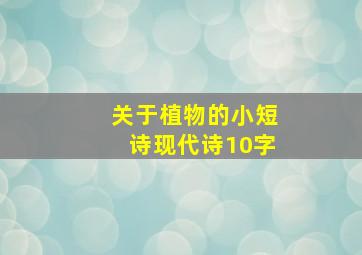 关于植物的小短诗现代诗10字